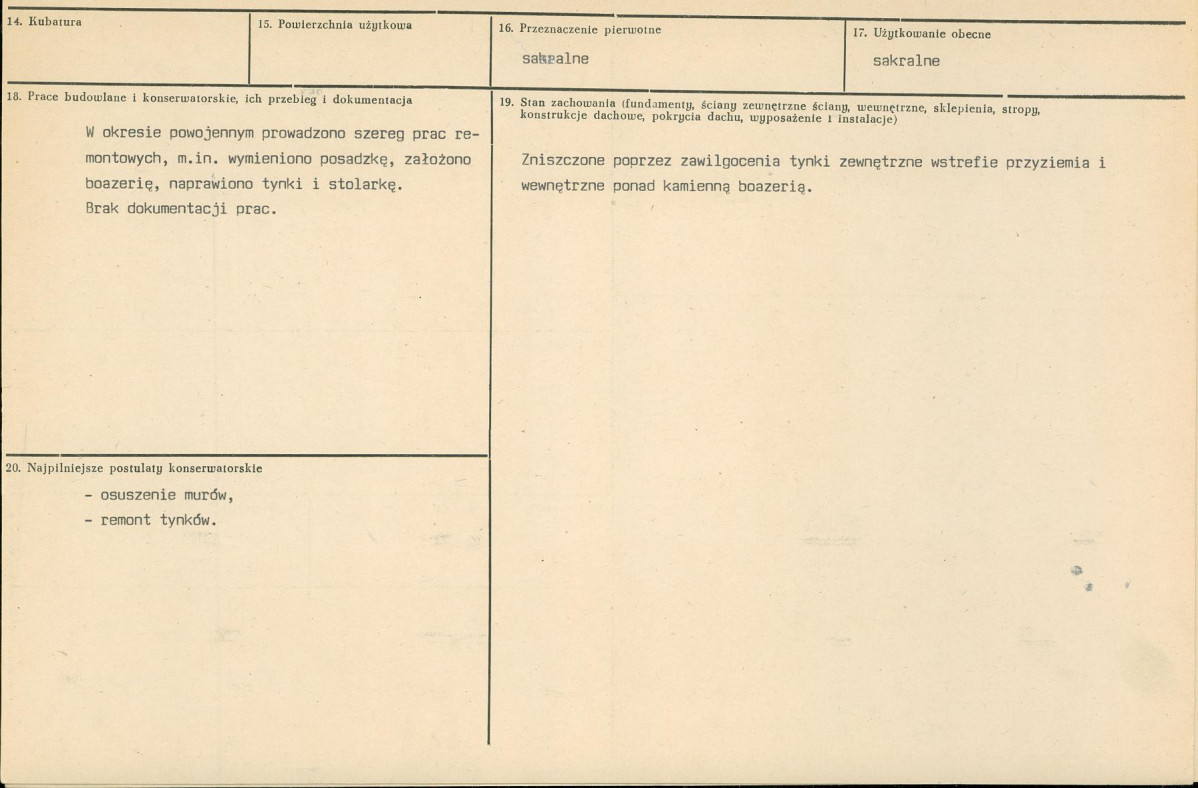 14. Kubatura

15. Powierzchnia użytkowa

16. Przeznaczenie pierwotne

sakralne

17. Użytkowanie obecne

sakralne

18. Prace budowlane i konserwatorskie, ich przebieg i dokumentacja

W okresie powojennym prowadzono szereg prac remontowych, m.in. wymieniono posadzkę, założono boazerię, naprawiono tynki i stolarkę.
Brak dokumentacji prac.

19. Stan zachowania (fundamenty, ściany zewnętrzne ściany, wewnętrzne, sklepienia, stropy, konstrukcje dachowe, pokrycia dachu, wyposażenie i instalacje)

Zniszczone poprzez zawilgocenia tynki zewnętrzne wstrefie przyziemia i wewnętrzne ponad kamienną boazerią.

20. Najpilniejsze postulaty konserwatorskie

- osuszenie murów,
- remont tynków.